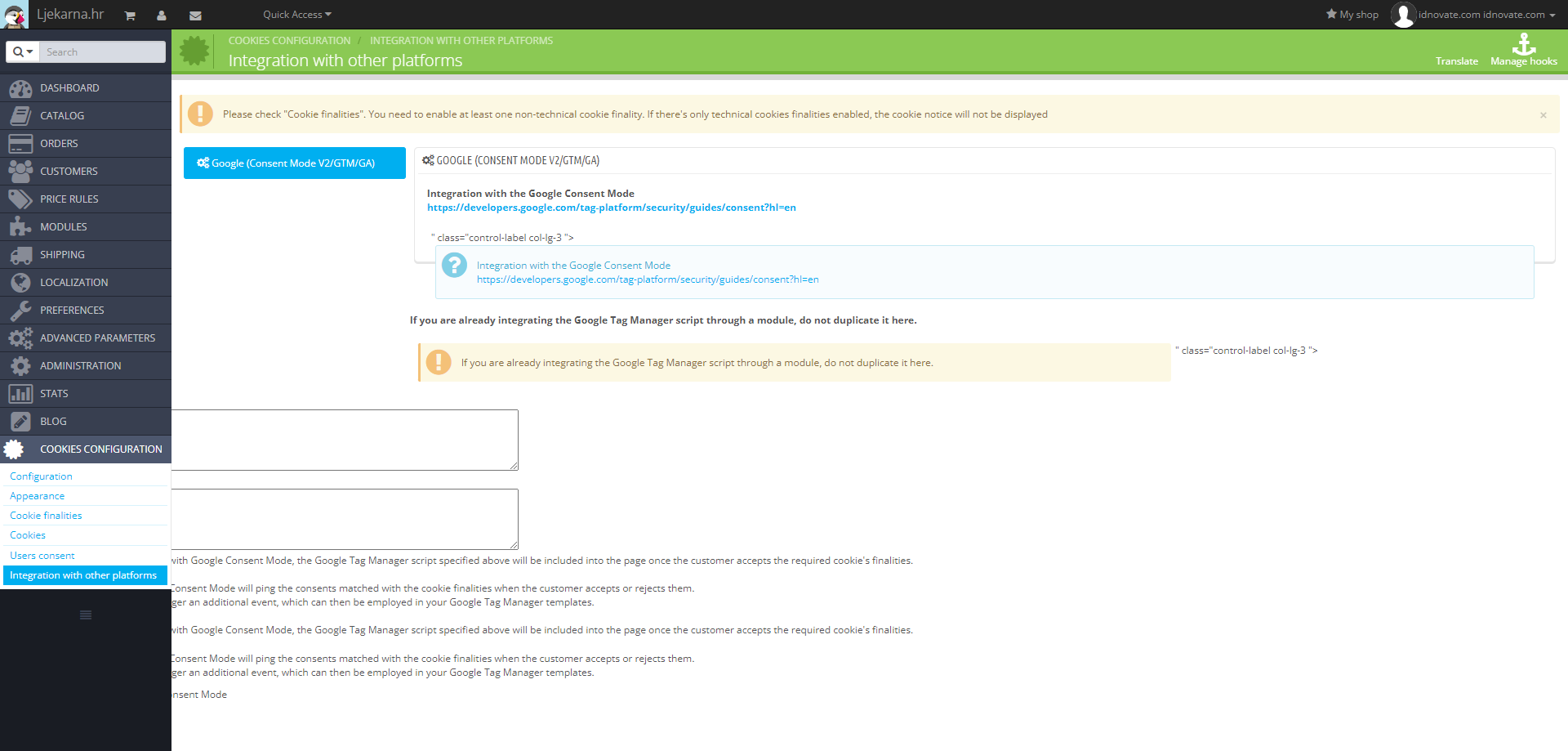 Ljekarna.hr Quick Access

My shop idnovate.com idnovate.com

Search

COOKIES CONFIGURATION / INTEGRATION WITH OTHER PLATFORMS

Integration with other platforms

Translate Manage hooks

DASHBOARD
CATALOG
ORDERS
CUSTOMERS
PRICE RULES
MODULES
SHIPPING
LOCALIZATION
PREFERENCES
ADVANCED PARAMETERS
ADMINISTRATION
STATS
BLOG
COOKIES CONFIGURATION
Configuration
Appearance
Cookie finalities
Cookies
Users consent
Integration with other platforms

Please check "Cookie finalities". You need to enable at least one non-technical cookie finality. If there's only technical cookies finalities enabled, the cookie notice will not be displayed

×

Google (Consent Mode V2/GTM/GA)

GOOGLE (CONSENT MODE V2/GTM/GA)

Integration with the Google Consent Mode
https://developers.google.com/tag-platform/security/guides/consent?hl=en

" class="control-label col-lg-3 ">

Integration with the Google Consent Mode
https://developers.google.com/tag-platform/security/guides/consent?hl=en

If you are already integrating the Google Tag Manager script through a module, do not duplicate it here.

If you are already integrating the Google Tag Manager script through a module, do not duplicate it here.

" class="control-label col-lg-3 ">

with Google Consent Mode, the Google Tag Manager script specified above will be included into the page once the customer accepts the required cookie's finalities.

Consent Mode will ping the consents matched with the cookie finalities when the customer accepts or rejects them.
ger an additional event, which can then be employed in your Google Tag Manager templates.

with Google Consent Mode, the Google Tag Manager script specified above will be included into the page once the customer accepts the required cookie's finalities.

Consent Mode will ping the consents matched with the cookie finalities when the customer accepts or rejects them.
ger an additional event, which can then be employed in your Google Tag Manager templates.

nsent Mode